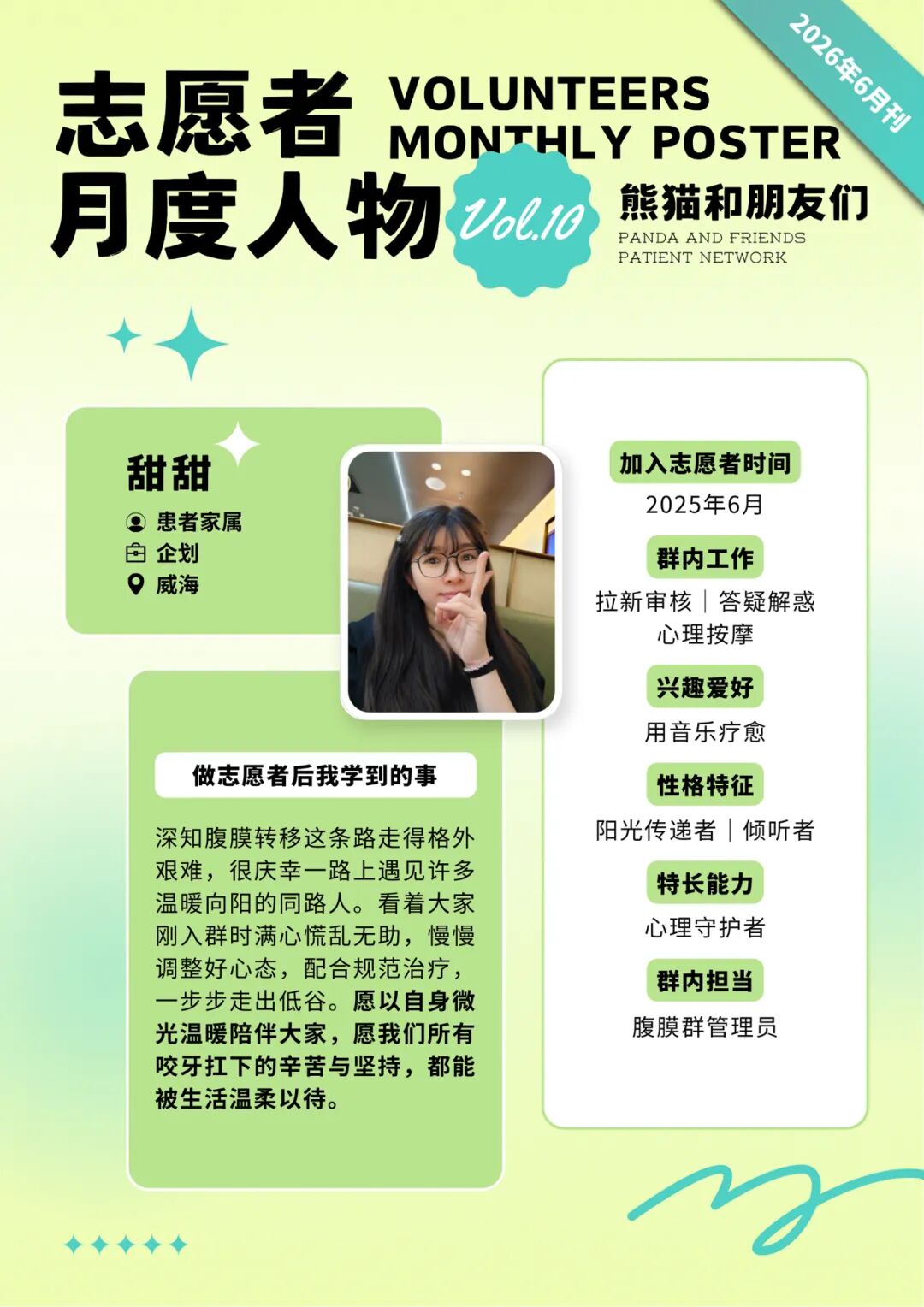 2026年6月刊

志愿者
月度人物

VOLUNTEERS
MONTHLY POSTER

Vol.10

熊猫和朋友们
PANDA AND FRIENDS
PATIENT NETWORK

甜甜
患者家属
企划
威海

做志愿者后我学到的事

深知腹膜转移这条路走得格外艰难，很庆幸一路上遇见许多温暖向阳的同路人。看着大家刚入群时满心慌乱无助，慢慢调整好心态，配合规范治疗，一步步走出低谷。愿以自身微光温暖陪伴大家，愿我们所有咬牙扛下的辛苦与坚持，都能被生活温柔以待。

加入志愿者时间
2025年6月

群内工作
拉新审核｜答疑解惑
心理按摩

兴趣爱好
用音乐疗愈

性格特征
阳光传递者｜倾听者

特长能力
心理守护者

群内担当
腹膜群管理员